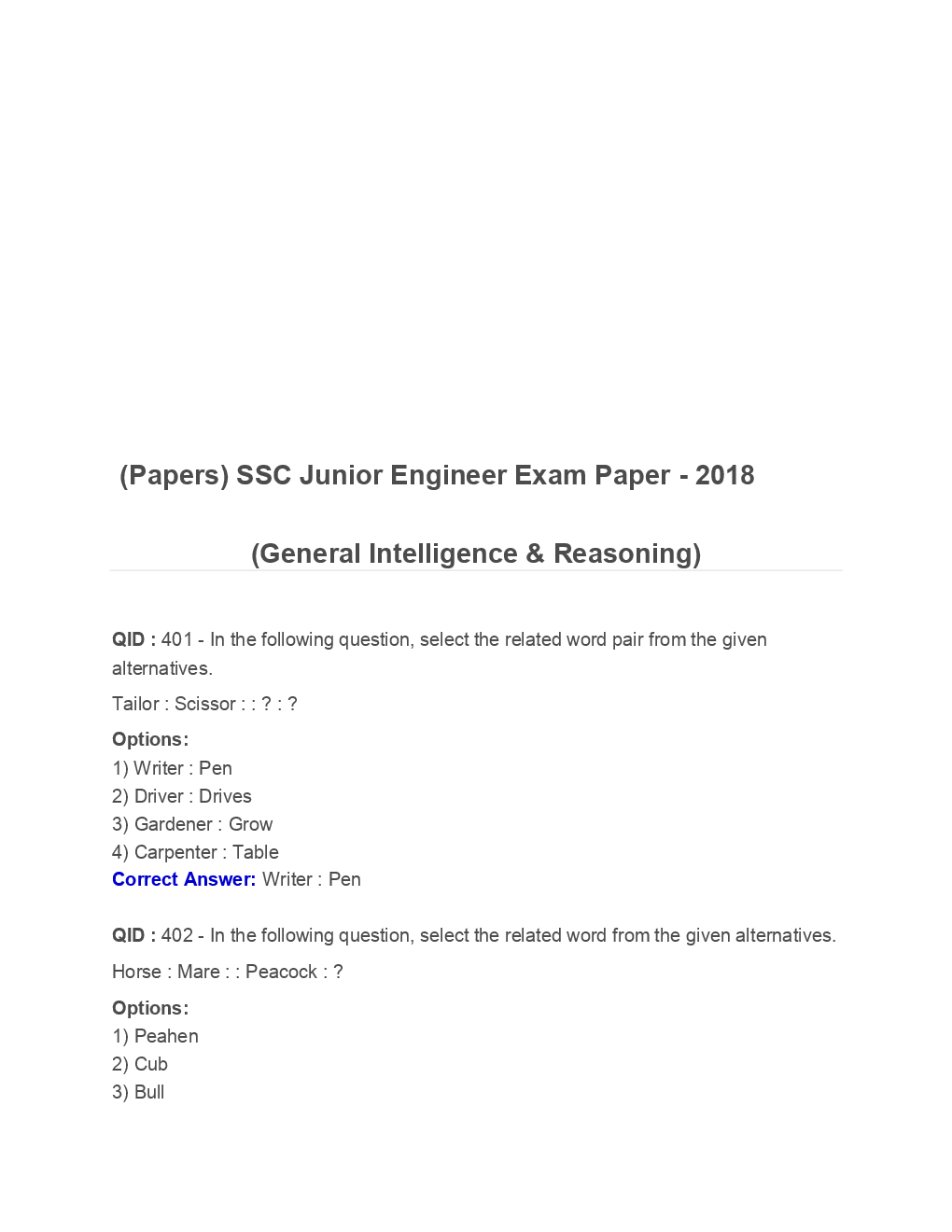 (Papers) SSC Junior Engineer Exam Paper - 2018

(General Intelligence & Reasoning)

QID : 401 - In the following question, select the related word pair from the given alternatives.

Tailor : Scissor : : ? : ?

Options:
1) Writer : Pen
2) Driver : Drives
3) Gardener : Grow
4) Carpenter : Table
Correct Answer: Writer : Pen

QID : 402 - In the following question, select the related word from the given alternatives.

Horse : Mare : : Peacock : ?

Options:
1) Peahen
2) Cub
3) Bull